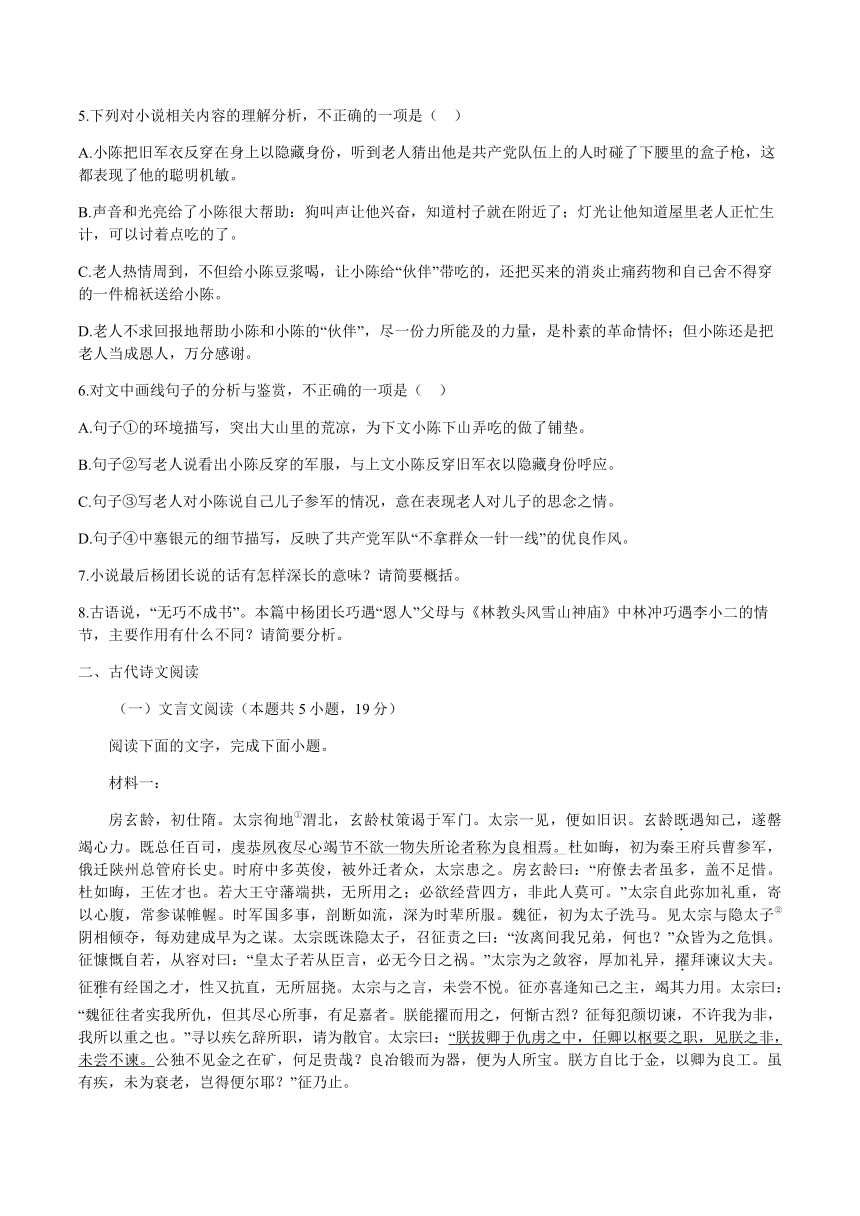 5.下列对小说相关内容的理解分析，不正确的一项是（    ）

A.小陈把旧军衣反穿在身上以隐藏身份，听到老人猜出他是共产党队伍上的人时碰了下腰里的盒子枪，这都表现了他的聪明机敏。

B.声音和光亮给了小陈很大帮助：狗叫声让他兴奋，知道村子就在附近了；灯光让他知道屋里老人正忙生计，可以讨着点吃的了。

C.老人热情周到，不但给小陈豆浆喝，让小陈给“伙伴”带吃的，还把买来的消炎止痛药物和自己舍不得穿的一件棉袄送给小陈。

D.老人不求回报地帮助小陈和小陈的“伙伴”，尽一份力所能及的力量，是朴素的革命情怀；但小陈还是把老人当成恩人，万分感谢。

6.对文中画线句子的分析与鉴赏，不正确的一项是（    ）

A.句子①的环境描写，突出大山里的荒凉，为下文小陈下山弄吃的做了铺垫。

B.句子②写老人说看出小陈反穿的军服，与上文小陈反穿旧军衣以隐藏身份呼应。

C.句子③写老人对小陈说自己儿子参军的情况，意在表现老人对儿子的思念之情。

D.句子④中塞银元的细节描写，反映了共产党军队“不拿群众一针一线”的优良作风。

7.小说最后杨团长说的话有怎样深长的意味？请简要概括。

8.古语说，“无巧不成书”。本篇中杨团长巧遇“恩人”父母与《林教头风雪山神庙》中林冲巧遇李小二的情节，主要作用有什么不同？请简要分析。

二、古代诗文阅读

（一）文言文阅读（本题共 5 小题，19 分）

阅读下面的文字，完成下面小题。

材料一：

房玄龄，初仕隋。太宗徇地①渭北，玄龄杖策谒于军门。太宗一见，便如旧识。玄龄既遇知己，遂罄竭心力。既总任百司，虔恭夙夜尽心竭节不欲一物失所论者称为良相焉。杜如晦，初为秦王府兵曹参军，俄迁陕州总管府长史。时府中多英俊，被外迁者众，太宗患之。房玄龄曰：“府僚去者虽多，盖不足惜。杜如晦，王佐才也。若大王守藩端拱，无所用之；必欲经营四方，非此人莫可。”太宗自此弥加礼重，寄以心腹，常参谋帷幄。时军国多事，剖断如流，深为时辈所服。魏征，初为太子洗马。见太宗与隐太子②阴相倾夺，每劝建成早为之谋。太宗既诛隐太子，召征责之曰：“汝离间我兄弟，何也？”众皆为之危惧。征慷慨自若，从容对曰：“皇太子若从臣言，必无今日之祸。”太宗为之敛容，厚加礼异，擢拜谏议大夫。征雅有经国之才，性又抗直，无所屈挠。太宗与之言，未尝不悦。征亦喜逢知己之主，竭其力用。太宗曰：“魏征往者实我所仇，但其尽心所事，有足嘉者。朕能擢而用之，何惭古烈？征每犯颜切谏，不许我为非，我所以重之也。”寻以疾乞辞所职，请为散官。太宗曰：“朕拔卿于仇虏之中，任卿以枢要之职，见朕之非，未尝不谏。公独不见金之在矿，何足贵哉？良冶锻而为器，便为人所宝。朕方自比于金，以卿为良工。虽有疾，未为衰老，岂得便尔耶？”征乃止。